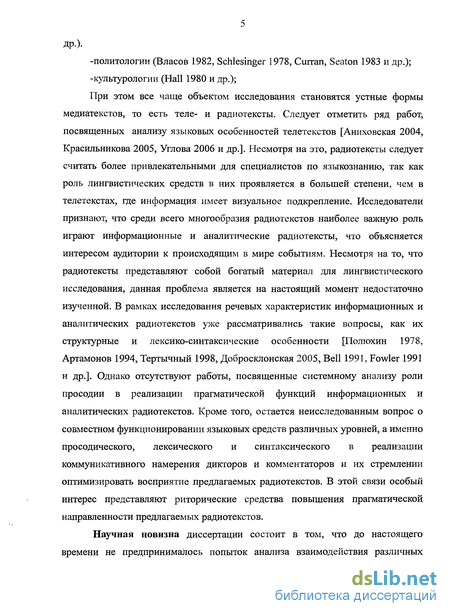 5

др.).

-политологии (Власов 1982, Schlesinger 1978, Curran, Seaton 1983 и др.);

-культурологии (Hall 1980 и др.);

При этом все чаще объектом исследования становятся устные формы медиатекстов, то есть теле- и радиотексты. Следует отметить ряд работ, посвященных анализу языковых особенностей телетекстов [Аниховская 2004, Красильникова 2005, Углова 2006 и др.]. Несмотря на это, радиотексты следует считать более привлекательными для специалистов по языкознанию, так как роль лингвистических средств в них проявляется в большей степени, чем в телетекстах, где информация имеет визуальное подкрепление. Исследователи признают, что среди всего многообразия радиотекстов наиболее важную роль играют информационные и аналитические радиотексты, что объясняется интересом аудитории к происходящим в мире событиям. Несмотря на то, что радиотексты представляют собой богатый материал для лингвистического исследования, данная проблема является на настоящий момент недостаточно изученной. В рамках исследования речевых характеристик информационных и аналитических радиотекстов уже рассматривались такие вопросы, как их структурные и лексико-синтаксические особенности [Полюхин 1978, Артамонов 1994, Тертычный 1998, Добросклонская 2005, Bell 1991, Fowler 1991 и др.]. Однако отсутствуют работы, посвященные системному анализу роли просодии в реализации прагматической функций информационных и аналитических радиотекстов. Кроме того, остается неисследованным вопрос о совместном функционировании языковых средств различных уровней, а именно просодического, лексического и синтаксического в реализации коммуникативного намерения дикторов и комментаторов и их стремлении оптимизировать восприятие предлагаемых радиотекстов. В этой связи особый интерес представляют риторические средства повышения прагматической направленности предлагаемых радиотекстов.

Научная новизна диссертации состоит в том, что до настоящего времени не предпринималось попыток анализа взаимодействия различных

dsLib.net
библиотека диссертаций